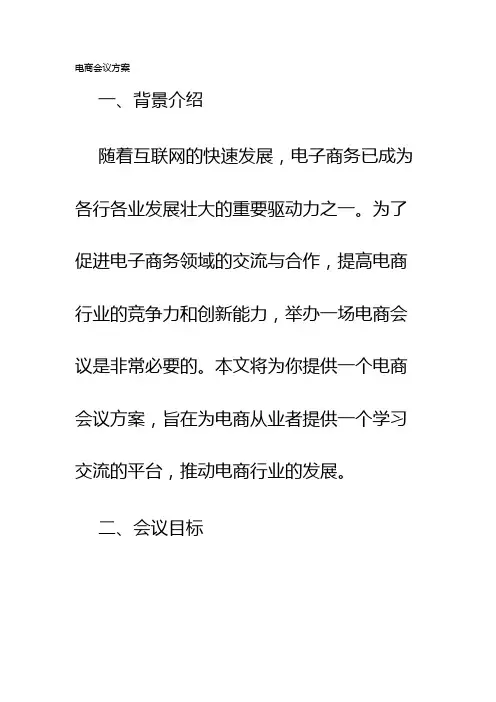 电商会议方案

一、背景介绍

随着互联网的快速发展，电子商务已成为各行各业发展壮大的重要驱动力之一。为了促进电子商务领域的交流与合作，提高电商行业的竞争力和创新能力，举办一场电商会议是非常必要的。本文将为你提供一个电商会议方案，旨在为电商从业者提供一个学习交流的平台，推动电商行业的发展。

二、会议目标